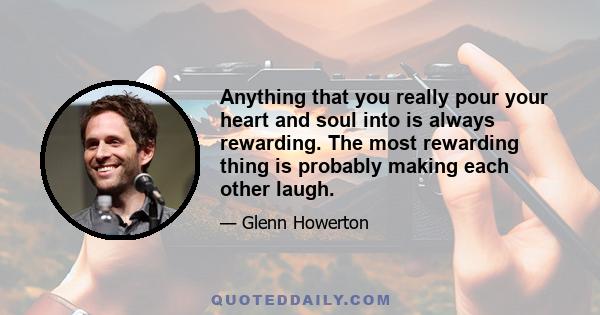 Anything that you really pour your heart and soul into is always rewarding. The most rewarding thing is probably making each other laugh.

— Glenn Howerton

QUOTEDDAILY.COM